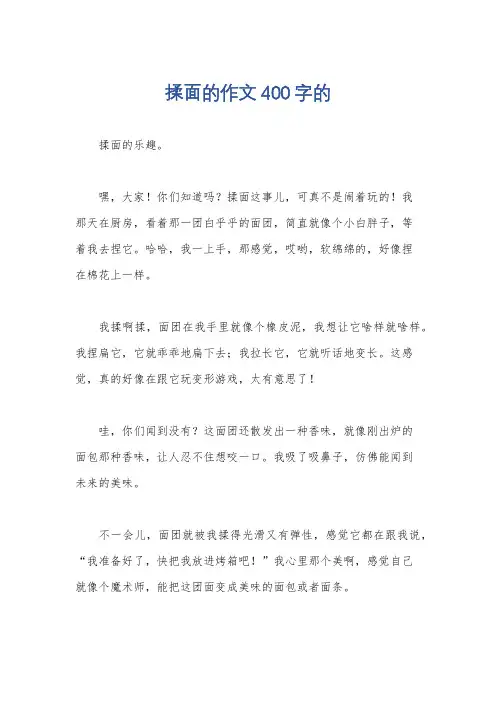 揉面的作文400字的

揉面的乐趣。

嘿，大家！你们知道吗？揉面这事儿，可真不是闹着玩的！我那天在厨房，看着那一团白乎乎的面团，简直就像个小白胖子，等着我去捏它。哈哈，我一上手，那感觉，哎哟，软绵绵的，好像捏在棉花上一样。

我揉啊揉，面团在我手里就像个橡皮泥，我想让它啥样就啥样。我捏扁它，它就乖乖地扁下去；我拉长它，它就听话地变长。这感觉，真的好像在跟它玩变形游戏，太有意思了！

哇，你们闻到没有？这面团还散发出一种香味，就像刚出炉的面包那种香味，让人忍不住想咬一口。我吸了吸鼻子，仿佛能闻到未来的美味。

不一会儿，面团就被我揉得光滑又有弹性，感觉它都在跟我说，“我准备好了，快把我放进烤箱吧！”我心里那个美啊，感觉自己就像个魔术师，能把这团面变成美味的面包或者面条。